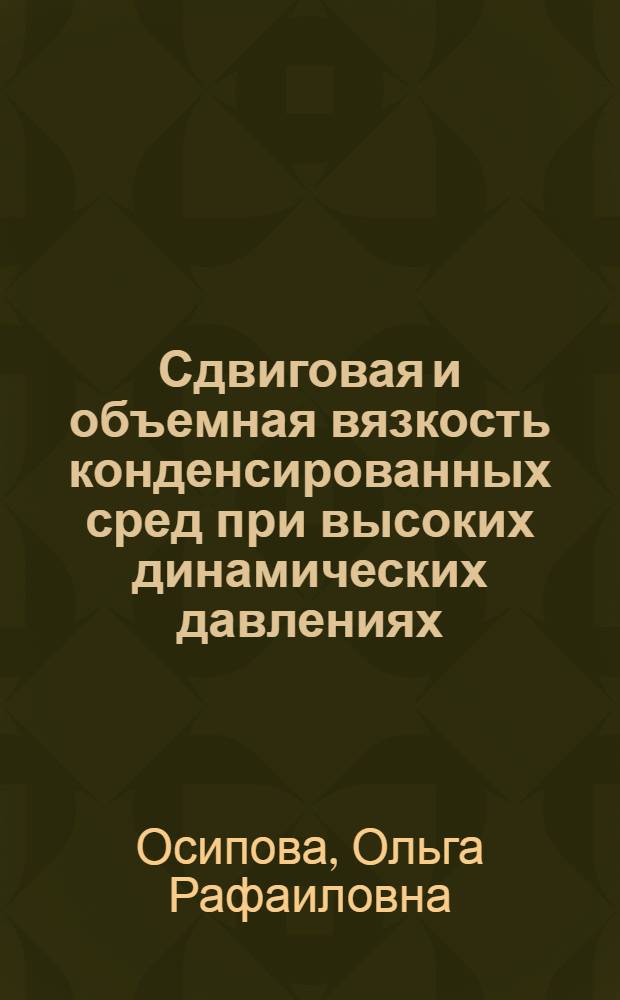 Сдвиговая и объемная вязкость конденсированных сред при высоких динамических давлениях

Осипова, Ольга Рафаиловна